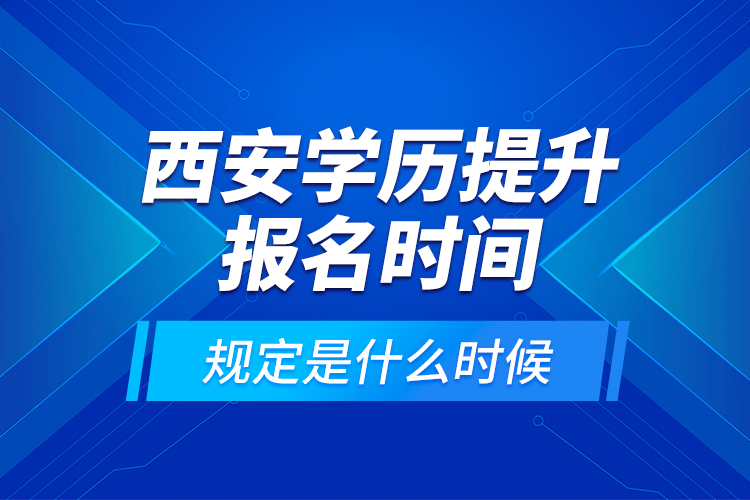 西安学历提升
报名时间

规定是什么时候